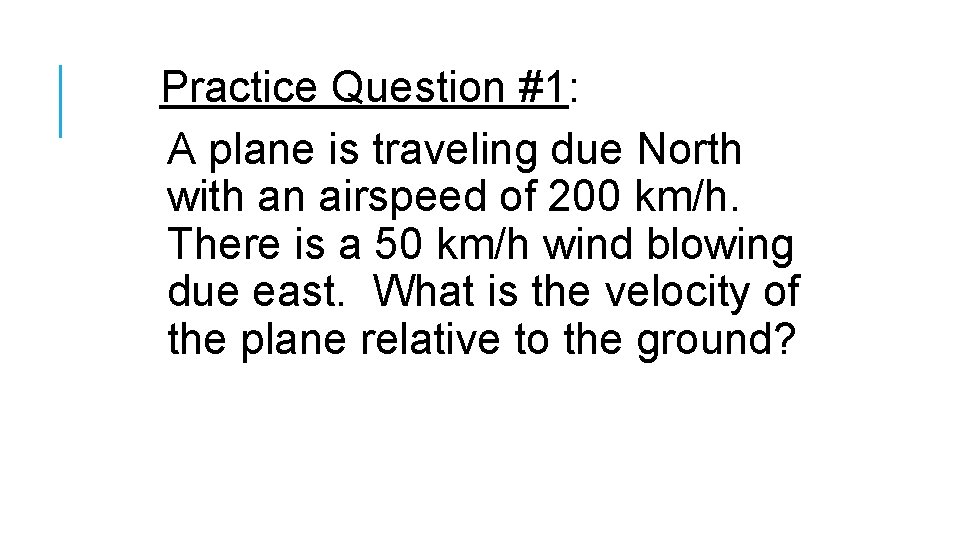 Practice Question #1:

A plane is traveling due North with an airspeed of 200 km/h. There is a 50 km/h wind blowing due east. What is the velocity of the plane relative to the ground?